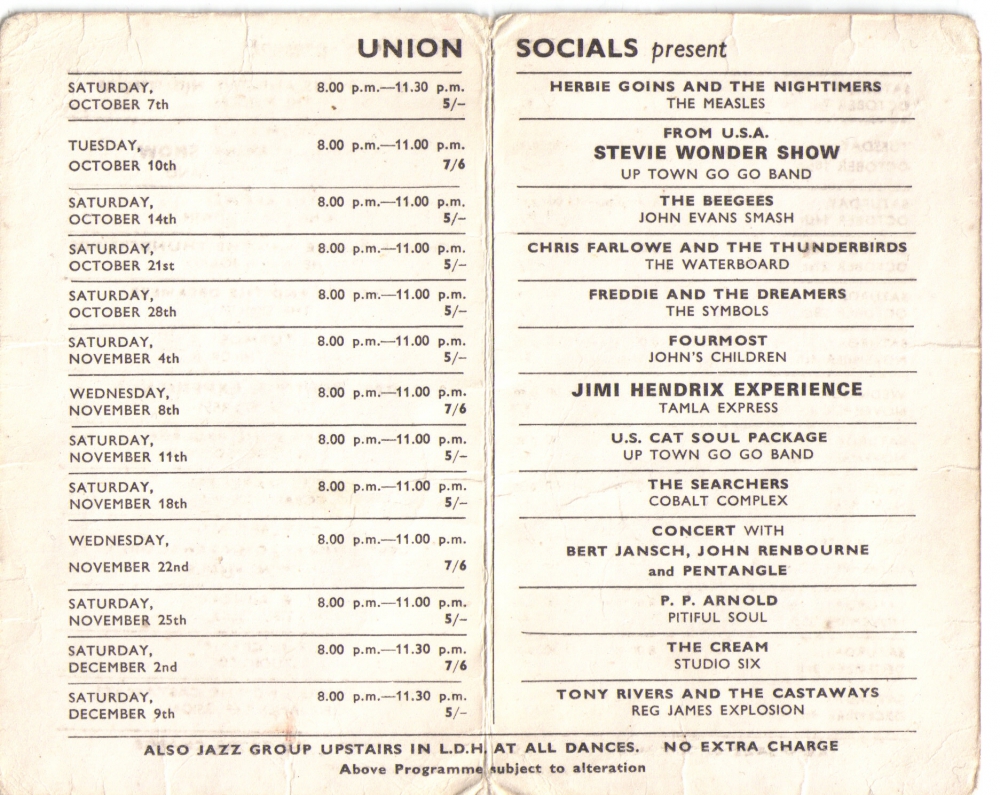 UNION SOCIALS present

| | | |
|---|---|---|
| SATURDAY, OCTOBER 7th | 8.00 p.m.—11.30 p.m. 5/– | HERBIE GOINS AND THE NIGHTIMERS THE MEASLES |
| TUESDAY, OCTOBER 10th | 8.00 p.m.—11.00 p.m. 7/6 | FROM U.S.A. STEVIE WONDER SHOW UP TOWN GO GO BAND |
| SATURDAY, OCTOBER 14th | 8.00 p.m.—11.00 p.m. 5/– | THE BEEGEES JOHN EVANS SMASH |
| SATURDAY, OCTOBER 21st | 8.00 p.m.—11.00 p.m. 5/– | CHRIS FARLOWE AND THE THUNDERBIRDS THE WATERBOARD |
| SATURDAY, OCTOBER 28th | 8.00 p.m.—11.00 p.m. 5/– | FREDDIE AND THE DREAMERS THE SYMBOLS |
| SATURDAY, NOVEMBER 4th | 8.00 p.m.—11.00 p.m. 5/– | FOURMOST JOHN'S CHILDREN |
| WEDNESDAY, NOVEMBER 8th | 8.00 p.m.—11.00 p.m. 7/6 | JIMI HENDRIX EXPERIENCE TAMLA EXPRESS |
| SATURDAY, NOVEMBER 11th | 8.00 p.m.—11.00 p.m. 5/– | U.S. CAT SOUL PACKAGE UP TOWN GO GO BAND |
| SATURDAY, NOVEMBER 18th | 8.00 p.m.—11.00 p.m. 5/– | THE SEARCHERS COBALT COMPLEX |
| WEDNESDAY, NOVEMBER 22nd | 8.00 p.m.—11.00 p.m. 7/6 | CONCERT WITH BERT JANSCH, JOHN RENBOURNE and PENTANGLE |
| SATURDAY, NOVEMBER 25th | 8.00 p.m.—11.00 p.m. 5/– | P. P. ARNOLD PITIFUL SOUL |
| SATURDAY, DECEMBER 2nd | 8.00 p.m.—11.30 p.m. 7/6 | THE CREAM STUDIO SIX |
| SATURDAY, DECEMBER 9th | 8.00 p.m.—11.30 p.m. 5/– | TONY RIVERS AND THE CASTAWAYS REG JAMES EXPLOSION |

ALSO JAZZ GROUP UPSTAIRS IN L.D.H. AT ALL DANCES. NO EXTRA CHARGE
Above Programme subject to alteration